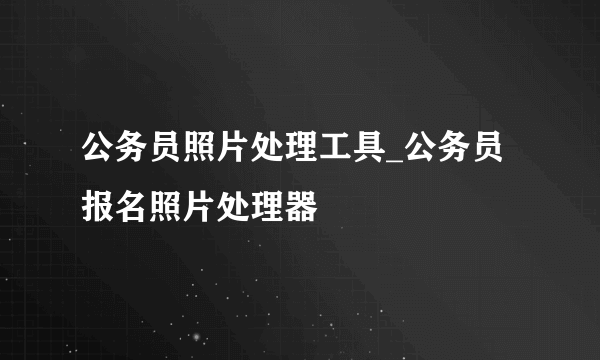 公务员照片处理工具_公务员报名照片处理器